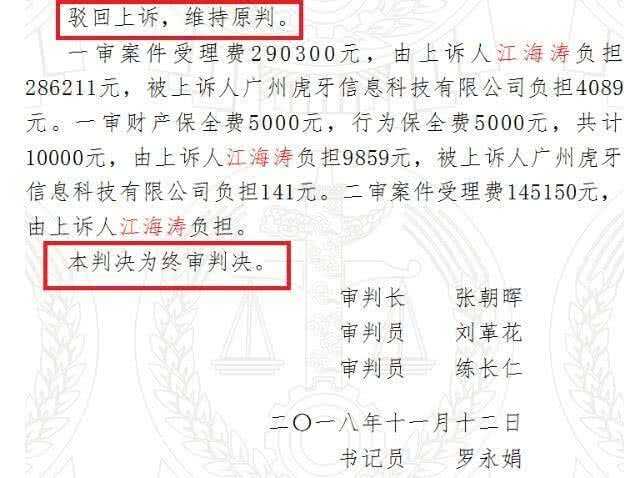 驳回上诉，维持原判。

一审案件受理费290300元，由上诉人江海涛负担286211元，被上诉人广州虎牙信息科技有限公司负担4089元。一审财产保全费5000元，行为保全费5000元，共计10000元，由上诉人江海涛负担9859元，被上诉人广州虎牙信息科技有限公司负担141元。二审案件受理费145150元，由上诉人江海涛负担。

本判决为终审判决。

审判长　张朝晖
审判员　刘革花
审判员　练长仁

二〇一八年十一月十二日
书记员　罗永娟